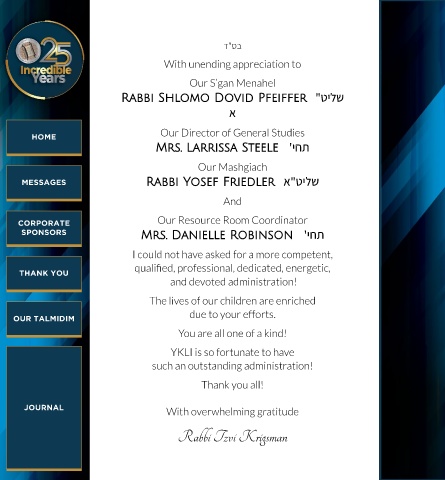 25 Incredible Years

HOME

MESSAGES

CORPORATE SPONSORS

THANK YOU

OUR TALMIDIM

JOURNAL

בס"ד

With unending appreciation to

Our S'gan Menahel

RABBI SHLOMO DOVID PFEIFFER שליט"א

Our Director of General Studies

MRS. LARRISSA STEELE תחי'

Our Mashgiach

RABBI YOSEF FRIEDLER שליט"א

And

Our Resource Room Coordinator

MRS. DANIELLE ROBINSON תחי'

I could not have asked for a more competent, qualified, professional, dedicated, energetic, and devoted administration!

The lives of our children are enriched due to your efforts.

You are all one of a kind!

YKLI is so fortunate to have such an outstanding administration!

Thank you all!

With overwhelming gratitude

Rabbi Tzvi Krigsman